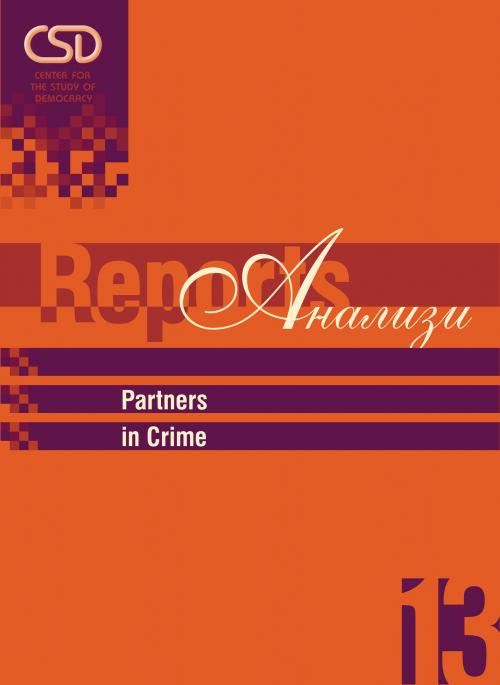 CSD
CENTER FOR THE STUDY OF DEMOCRACY

Reports
Анализи

Partners in Crime

13